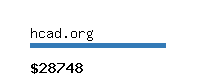 hcad.org

\$28748